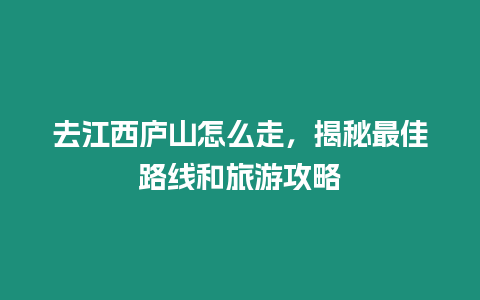 去江西庐山怎么走，揭秘最佳路线和旅游攻略